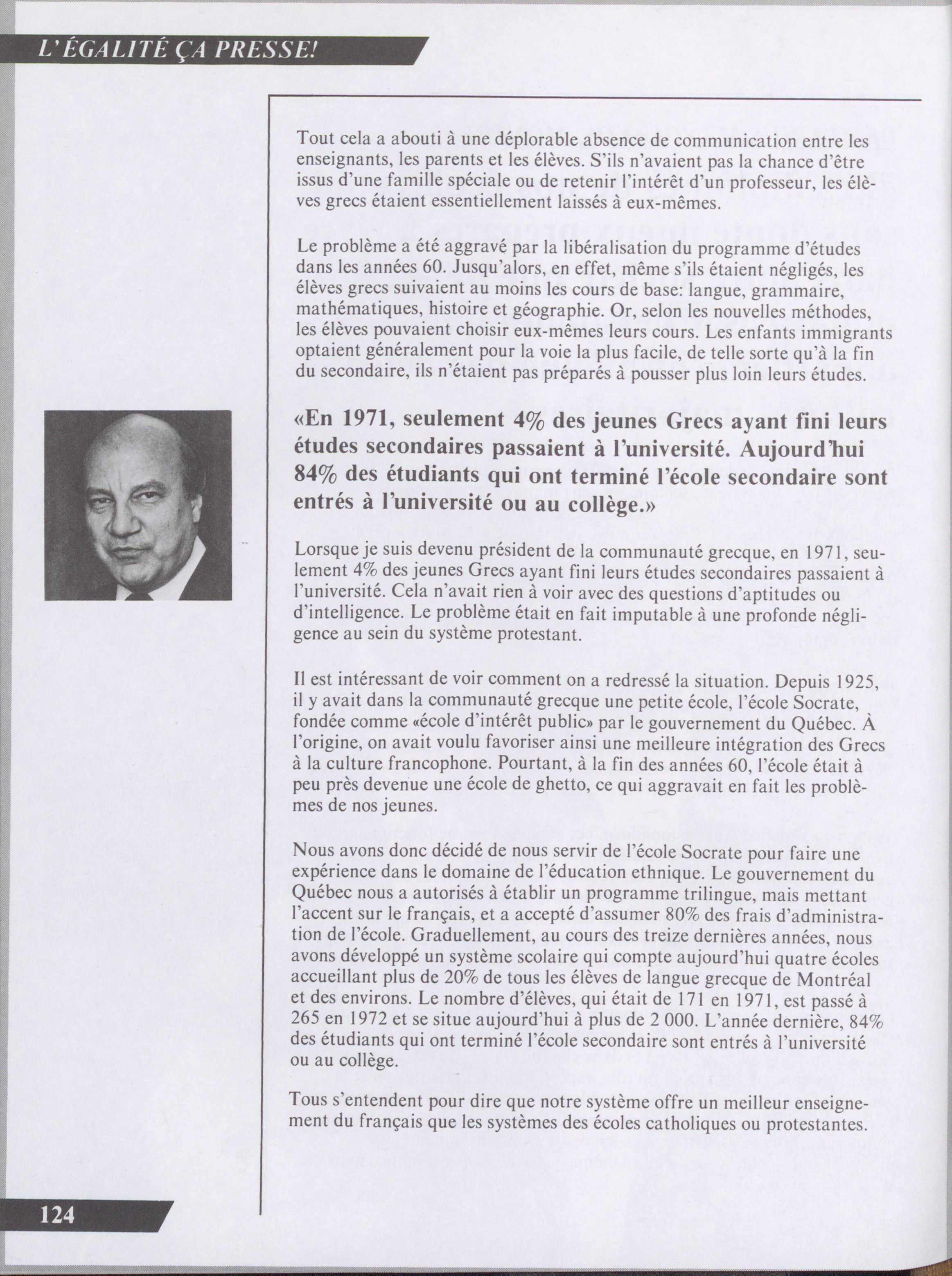 L'ÉGALITÉ ÇA PRESSE!

Tout cela a abouti à une déplorable absence de communication entre les enseignants, les parents et les élèves. S'ils n'avaient pas la chance d'être issus d'une famille spéciale ou de retenir l'intérêt d'un professeur, les élèves grecs étaient essentiellement laissés à eux-mêmes.

Le problème a été aggravé par la libéralisation du programme d'études dans les années 60. Jusqu'alors, en effet, même s'ils étaient négligés, les élèves grecs suivaient au moins les cours de base: langue, grammaire, mathématiques, histoire et géographie. Or, selon les nouvelles méthodes, les élèves pouvaient choisir eux-mêmes leurs cours. Les enfants immigrants optaient généralement pour la voie la plus facile, de telle sorte qu'à la fin du secondaire, ils n'étaient pas préparés à pousser plus loin leurs études.

«En 1971, seulement 4% des jeunes Grecs ayant fini leurs études secondaires passaient à l'université. Aujourd'hui 84% des étudiants qui ont terminé l'école secondaire sont entrés à l'université ou au collège.»

Lorsque je suis devenu président de la communauté grecque, en 1971, seulement 4% des jeunes Grecs ayant fini leurs études secondaires passaient à l'université. Cela n'avait rien à voir avec des questions d'aptitudes ou d'intelligence. Le problème était en fait imputable à une profonde négligence au sein du système protestant.

Il est intéressant de voir comment on a redressé la situation. Depuis 1925, il y avait dans la communauté grecque une petite école, l'école Socrate, fondée comme «école d'intérêt public» par le gouvernement du Québec. À l'origine, on avait voulu favoriser ainsi une meilleure intégration des Grecs à la culture francophone. Pourtant, à la fin des années 60, l'école était à peu près devenue une école de ghetto, ce qui aggravait en fait les problèmes de nos jeunes.

Nous avons donc décidé de nous servir de l'école Socrate pour faire une expérience dans le domaine de l'éducation ethnique. Le gouvernement du Québec nous a autorisés à établir un programme trilingue, mais mettant l'accent sur le français, et a accepté d'assumer 80% des frais d'administration de l'école. Graduellement, au cours des treize dernières années, nous avons développé un système scolaire qui compte aujourd'hui quatre écoles accueillant plus de 20% de tous les élèves de langue grecque de Montréal et des environs. Le nombre d'élèves, qui était de 171 en 1971, est passé à 265 en 1972 et se situe aujourd'hui à plus de 2 000. L'année dernière, 84% des étudiants qui ont terminé l'école secondaire sont entrés à l'université ou au collège.

Tous s'entendent pour dire que notre système offre un meilleur enseignement du français que les systèmes des écoles catholiques ou protestantes.

124